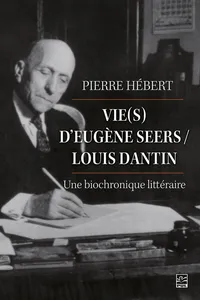 PIERRE HÉBERT

VIE(S) D'EUGÈNE SEERS / LOUIS DANTIN

Une biochronique littéraire